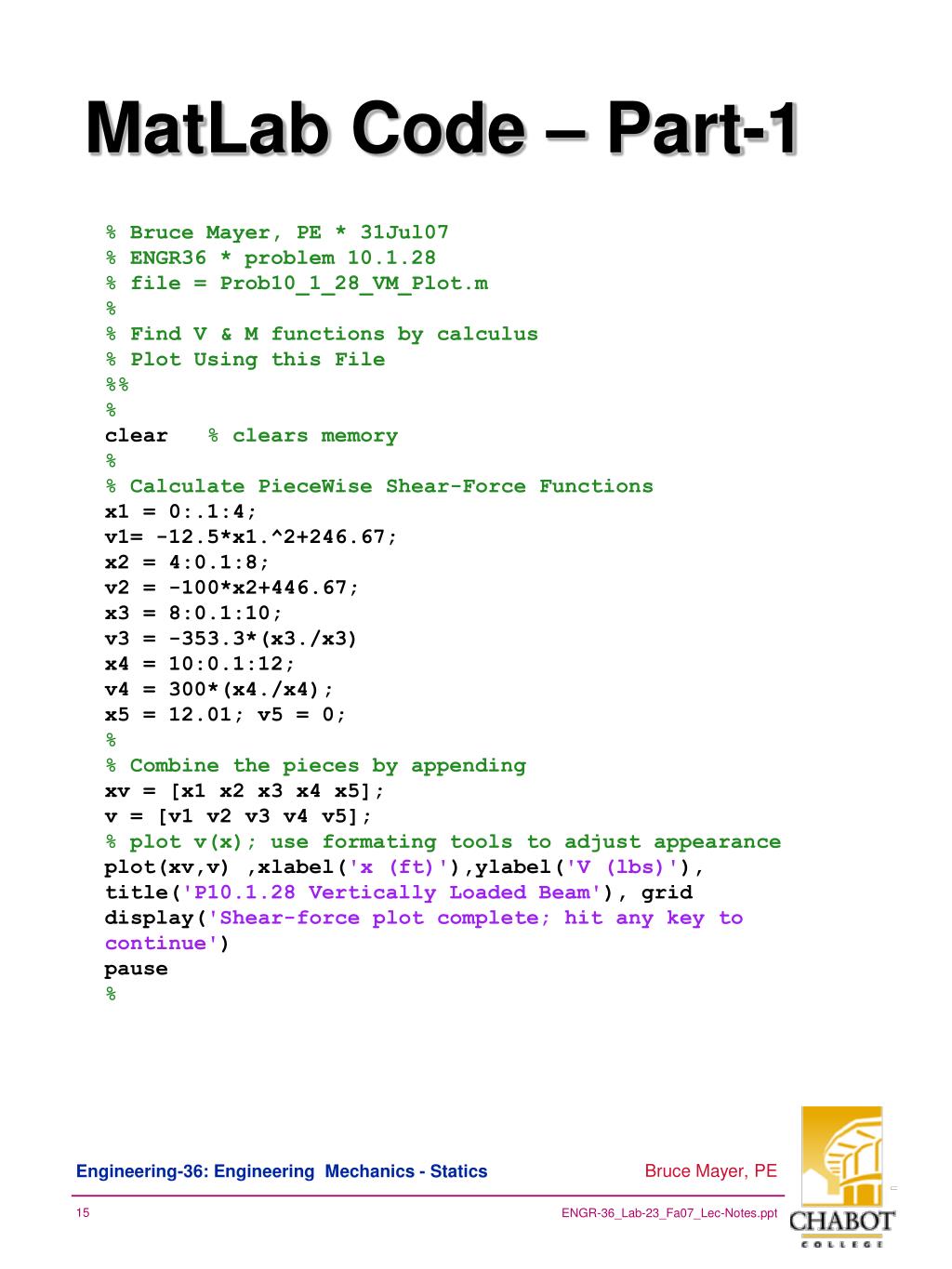 MatLab Code – Part-1

% Bruce Mayer, PE * 31Jul07
% ENGR36 * problem 10.1.28
% file = Prob10_1_28_VM_Plot.m
%
% Find V & M functions by calculus
% Plot Using this File
%%
%
clear   % clears memory
%
% Calculate PieceWise Shear-Force Functions
x1 = 0:.1:4;
v1= -12.5*x1.^2+246.67;
x2 = 4:0.1:8;
v2 = -100*x2+446.67;
x3 = 8:0.1:10;
v3 = -353.3*(x3./x3)
x4 = 10:0.1:12;
v4 = 300*(x4./x4);
x5 = 12.01; v5 = 0;
%
% Combine the pieces by appending
xv = [x1 x2 x3 x4 x5];
v = [v1 v2 v3 v4 v5];
% plot v(x); use formating tools to adjust appearance
plot(xv,v) ,xlabel('x (ft)'),ylabel('V (lbs)'), title('P10.1.28 Vertically Loaded Beam'), grid
display('Shear-force plot complete; hit any key to continue')
pause
%

Engineering-36: Engineering Mechanics - Statics
Bruce Mayer, PE
15
ENGR-36_Lab-23_Fa07_Lec-Notes.ppt
CHABOT
COLLEGE